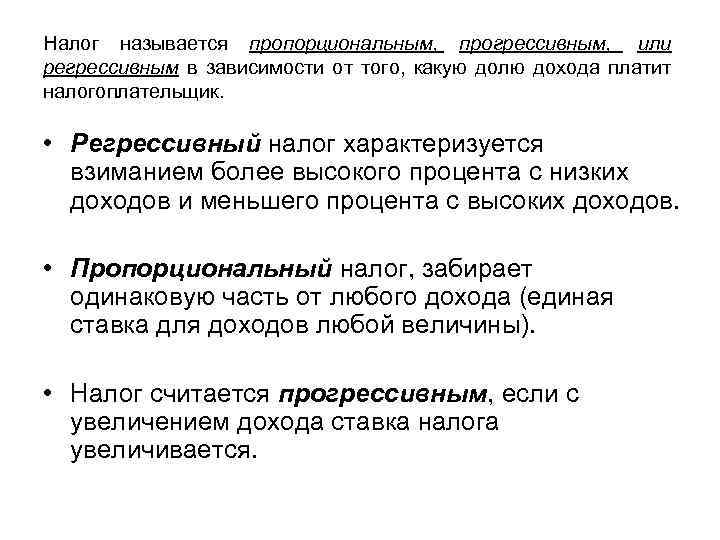 Налог называется пропорциональным, прогрессивным, или регрессивным в зависимости от того, какую долю дохода платит налогоплательщик.

• Регрессивный налог характеризуется взиманием более высокого процента с низких доходов и меньшего процента с высоких доходов.

• Пропорциональный налог, забирает одинаковую часть от любого дохода (единая ставка для доходов любой величины).

• Налог считается прогрессивным, если с увеличением дохода ставка налога увеличивается.